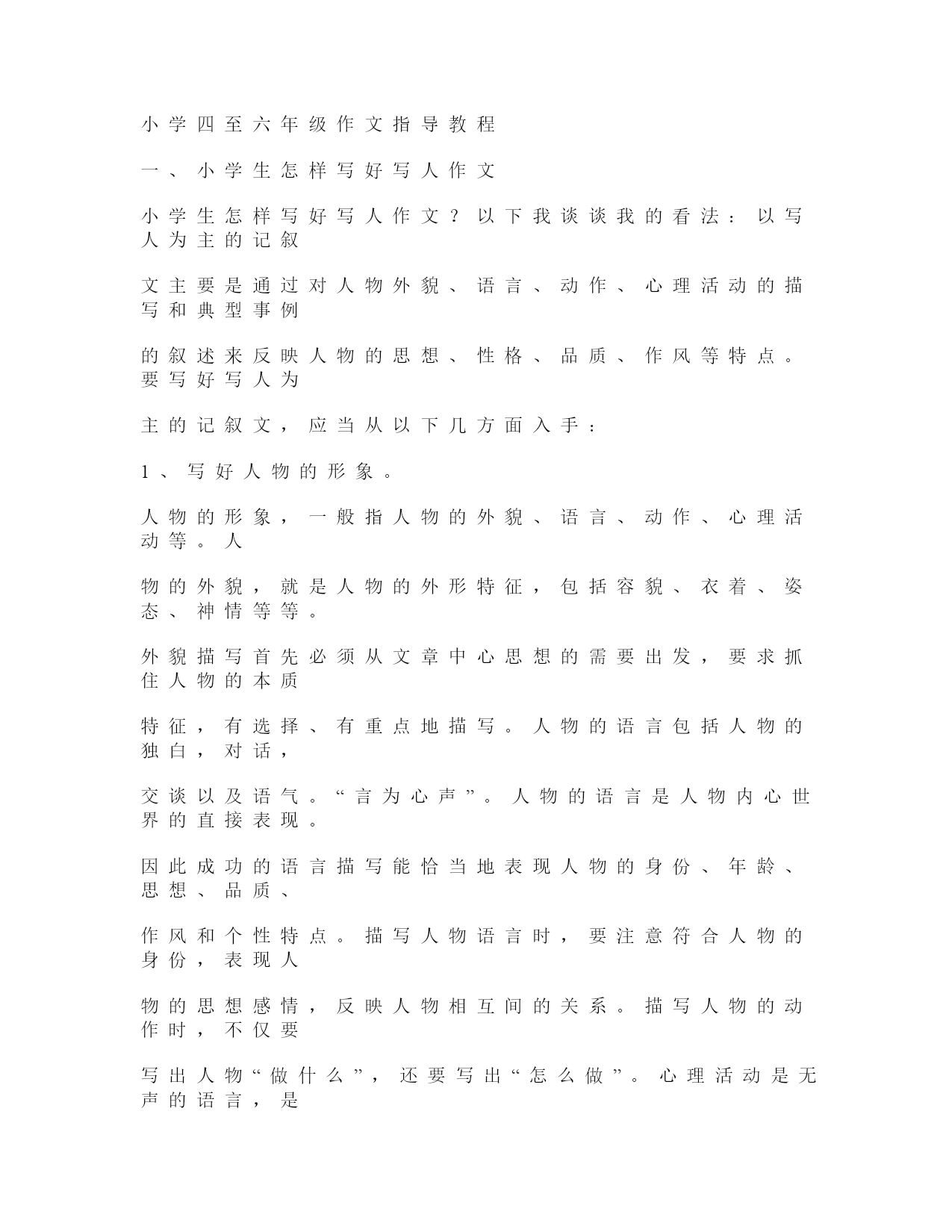 小学四至六年级作文指导教程

一、小学生怎样写好写人作文

小学生怎样写好写人作文？以下我谈谈我的看法：以写人为主的记叙

文主要是通过对人物外貌、语言、动作、心理活动的描写和典型事例

的叙述来反映人物的思想、性格、品质、作风等特点。要写好写人为

主的记叙文，应当从以下几方面入手：

1、写好人物的形象。

人物的形象，一般指人物的外貌、语言、动作、心理活动等。人

物的外貌，就是人物的外形特征，包括容貌、衣着、姿态、神情等等。

外貌描写首先必须从文章中心思想的需要出发，要求抓住人物的本质

特征，有选择、有重点地描写。人物的语言包括人物的独白，对话，

交谈以及语气。“言为心声”。人物的语言是人物内心世界的直接表现。

因此成功的语言描写能恰当地表现人物的身份、年龄、思想、品质、

作风和个性特点。描写人物语言时，要注意符合人物的身份，表现人

物的思想感情，反映人物相互间的关系。描写人物的动作时，不仅要

写出人物“做什么”，还要写出“怎么做”。心理活动是无声的语言，是